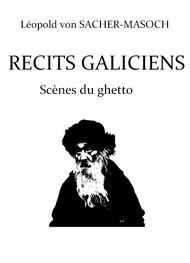 Léopold von SACHER-MASOCH

RECITS GALICIENS

Scènes du ghetto